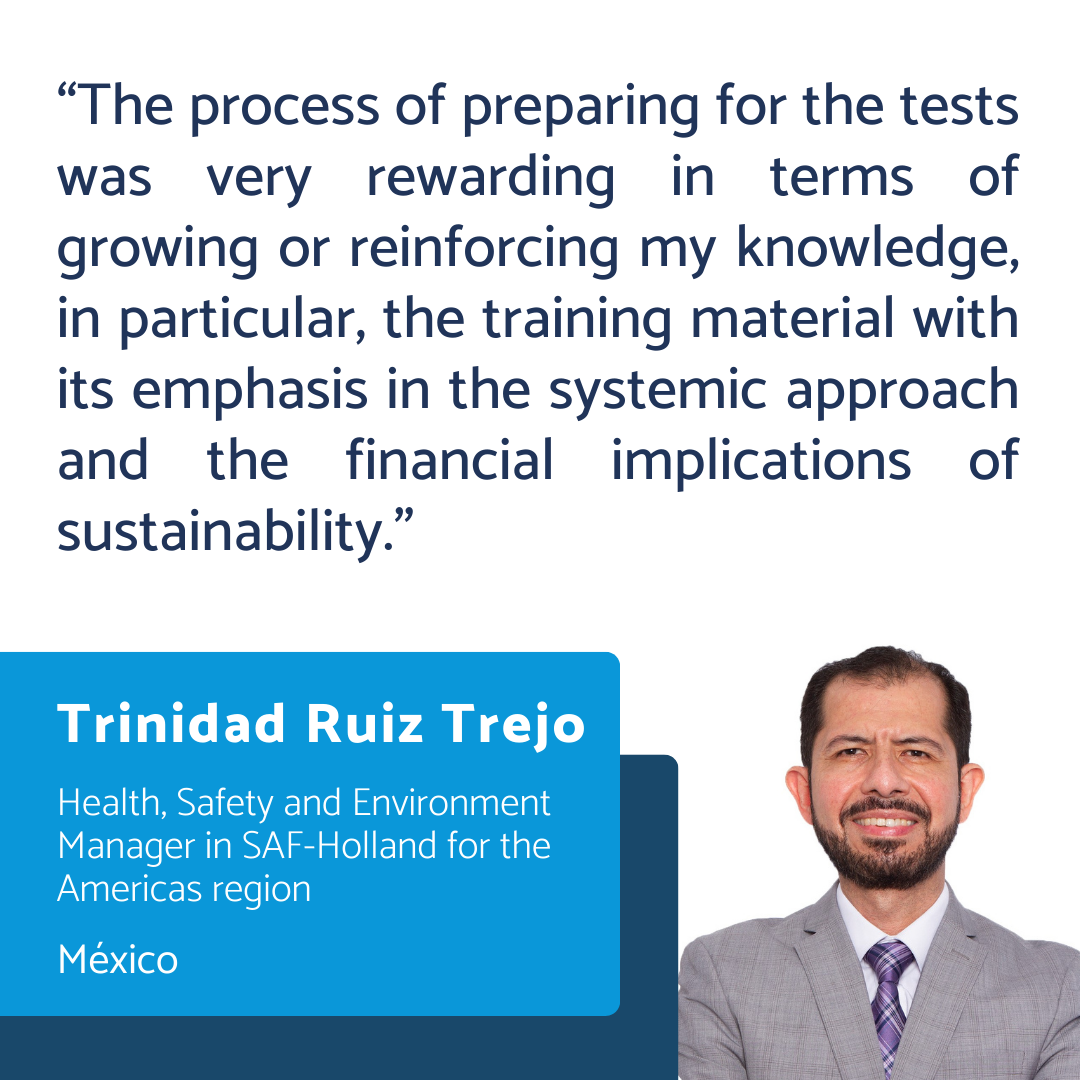 "The process of preparing for the tests was very rewarding in terms of growing or reinforcing my knowledge, in particular, the training material with its emphasis in the systemic approach and the financial implications of sustainability."

Trinidad Ruiz Trejo

Health, Safety and Environment Manager in SAF-Holland for the Americas region

México